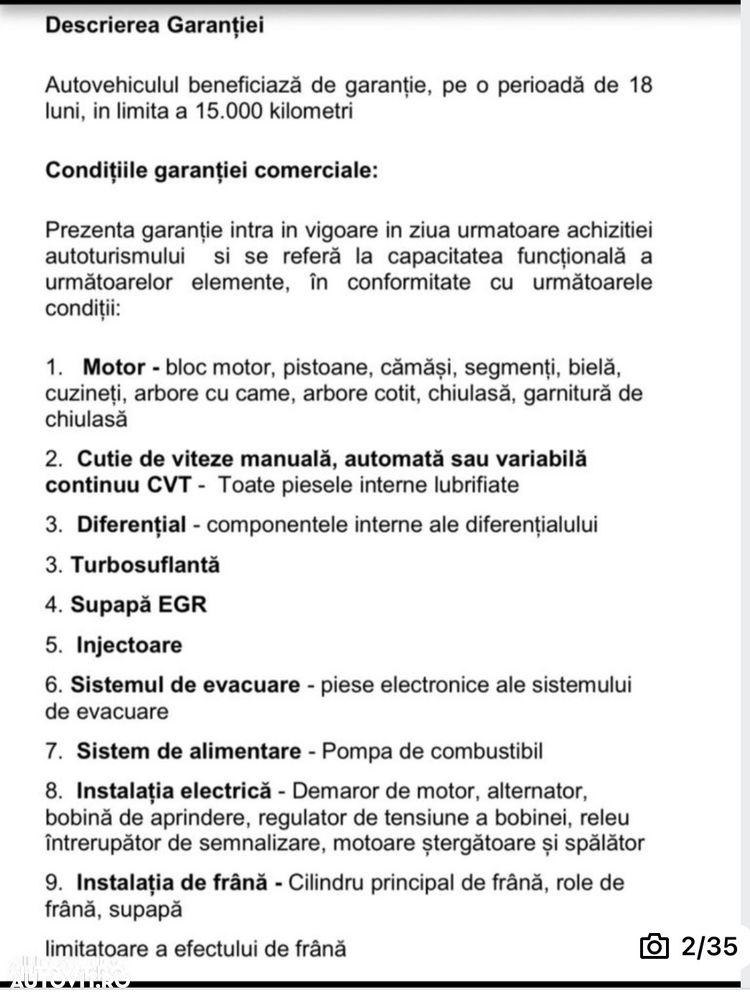 Descrierea Garanției

Autovehiculul beneficiază de garanție, pe o perioadă de 18 luni, in limita a 15.000 kilometri

Condițiile garanției comerciale:

Prezenta garanție intra in vigoare in ziua urmatoare achizitiei autoturismului si se referă la capacitatea funcțională a următoarelor elemente, în conformitate cu următoarele condiții:

1. Motor - bloc motor, pistoane, cămăși, segmenți, bielă, cuzineți, arbore cu came, arbore cotit, chiulasă, garnitură de chiulasă

2. Cutie de viteze manuală, automată sau variabilă continuu CVT - Toate piesele interne lubrifiate

3. Diferențial - componentele interne ale diferențialului

3. Turbosuflantă

4. Supapă EGR

5. Injectoare

6. Sistemul de evacuare - piese electronice ale sistemului de evacuare

7. Sistem de alimentare - Pompa de combustibil

8. Instalația electrică - Demaror de motor, alternator, bobină de aprindere, regulator de tensiune a bobinei, releu întrerupător de semnalizare, motoare ștergătoare și spălător

9. Instalația de frână - Cilindru principal de frână, role de frână, supapă

limitatoare a efectului de frână

2/35

AUTOVIT.RO